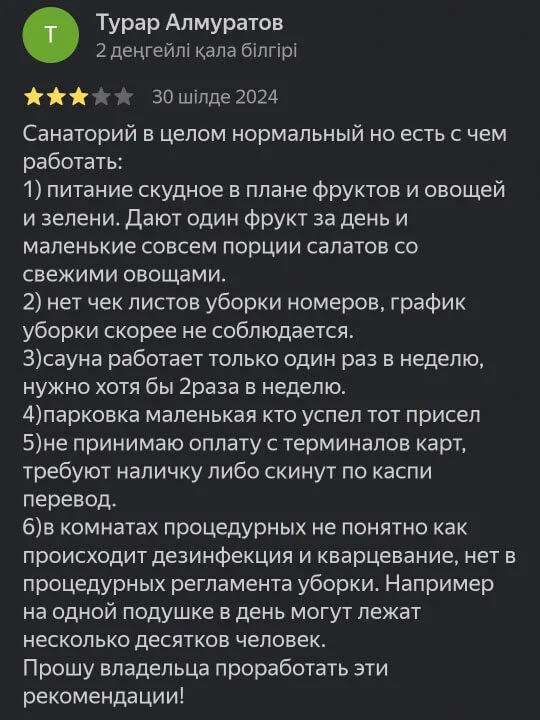 Т
Турар Алмуратов
2 деңгейлі қала білгірі

30 шілде 2024

Санаторий в целом нормальный но есть с чем работать:
1) питание скудное в плане фруктов и овощей и зелени. Дают один фрукт за день и маленькие совсем порции салатов со свежими овощами.
2) нет чек листов уборки номеров, график уборки скорее не соблюдается.
3)сауна работает только один раз в неделю, нужно хотя бы 2раза в неделю.
4)парковка маленькая кто успел тот присел
5)не принимаю оплату с терминалов карт, требуют наличку либо скинут по каспи перевод.
6)в комнатах процедурных не понятно как происходит дезинфекция и кварцевание, нет в процедурных регламента уборки. Например на одной подушке в день могут лежат несколько десятков человек.
Прошу владельца проработать эти рекомендации!